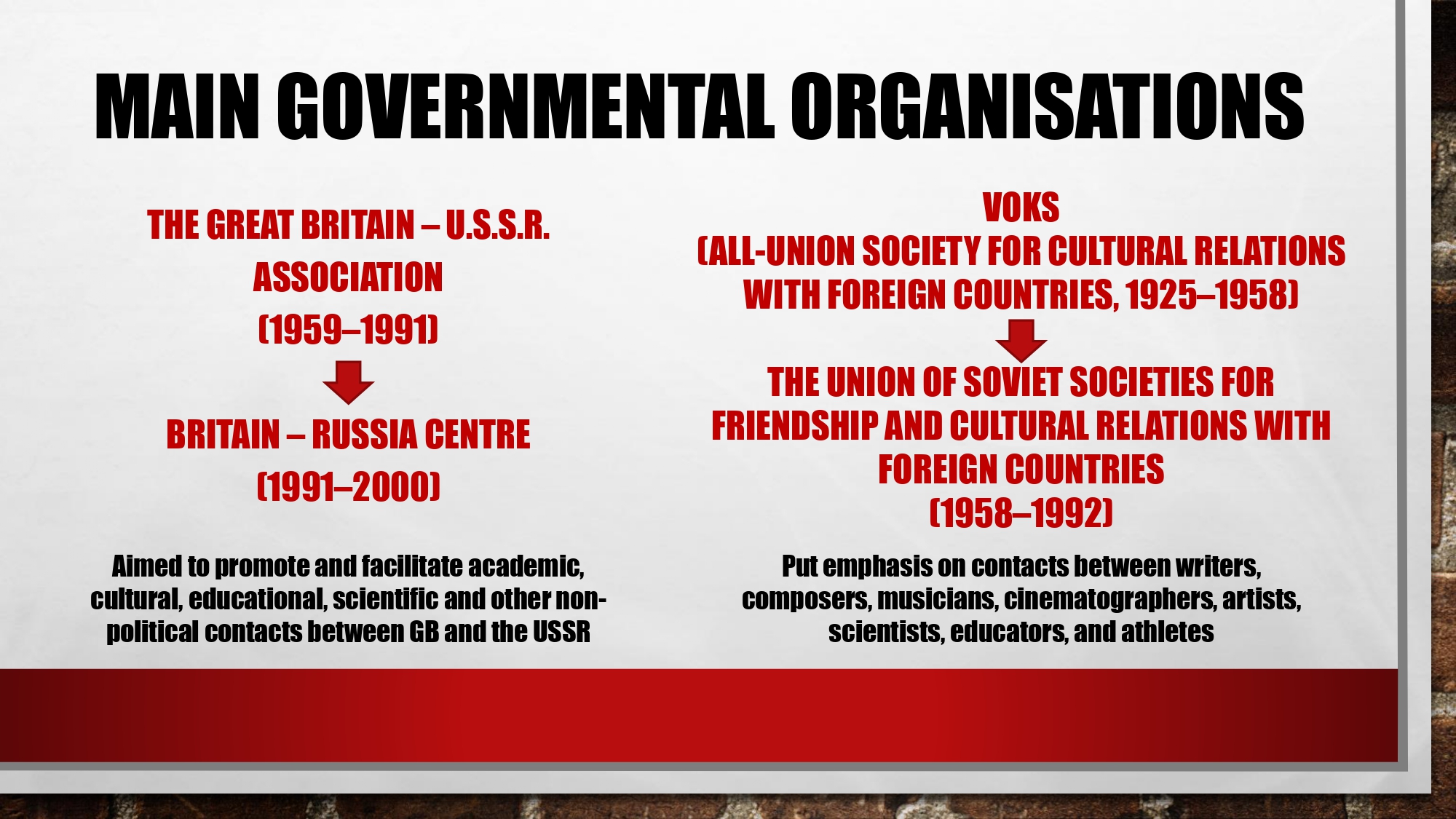 MAIN GOVERNMENTAL ORGANISATIONS

THE GREAT BRITAIN – U.S.S.R. ASSOCIATION
(1959–1991)

BRITAIN – RUSSIA CENTRE
(1991–2000)

Aimed to promote and facilitate academic, cultural, educational, scientific and other non-political contacts between GB and the USSR

VOKS
(ALL-UNION SOCIETY FOR CULTURAL RELATIONS WITH FOREIGN COUNTRIES, 1925–1958)

THE UNION OF SOVIET SOCIETIES FOR FRIENDSHIP AND CULTURAL RELATIONS WITH FOREIGN COUNTRIES
(1958–1992)

Put emphasis on contacts between writers, composers, musicians, cinematographers, artists, scientists, educators, and athletes